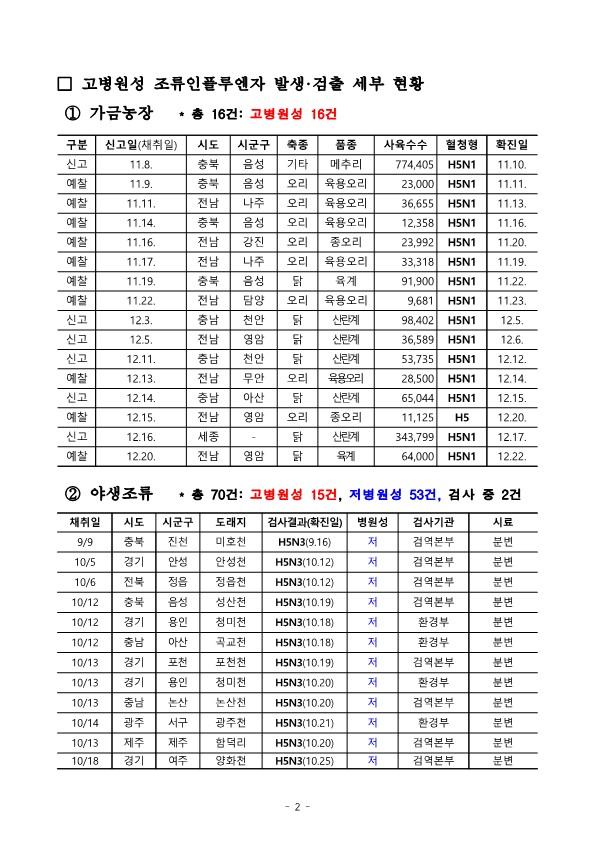 □ 고병원성 조류인플루엔자 발생·검출 세부 현황

① 가금농장 * 총 16건: 고병원성 16건

| 구분 | 신고일(채취일) | 시도 | 시군구 | 축종 | 품종 | 사육수수 | 혈청형 | 확진일 |
|---|---|---|---|---|---|---|---|---|
| 신고 | 11.8. | 충북 | 음성 | 기타 | 메추리 | 774,405 | H5N1 | 11.10. |
| 예찰 | 11.9. | 충북 | 음성 | 오리 | 육용오리 | 23,000 | H5N1 | 11.11. |
| 예찰 | 11.11. | 전남 | 나주 | 오리 | 육용오리 | 36,655 | H5N1 | 11.13. |
| 예찰 | 11.14. | 충북 | 음성 | 오리 | 육용오리 | 12,358 | H5N1 | 11.16. |
| 예찰 | 11.16. | 전남 | 강진 | 오리 | 종오리 | 23,992 | H5N1 | 11.20. |
| 예찰 | 11.17. | 전남 | 나주 | 오리 | 육용오리 | 33,318 | H5N1 | 11.19. |
| 예찰 | 11.19. | 충북 | 음성 | 닭 | 육계 | 91,900 | H5N1 | 11.22. |
| 예찰 | 11.22. | 전남 | 담양 | 오리 | 육용오리 | 9,681 | H5N1 | 11.23. |
| 신고 | 12.3. | 충남 | 천안 | 닭 | 산란계 | 98,402 | H5N1 | 12.5. |
| 신고 | 12.5. | 전남 | 영암 | 닭 | 산란계 | 36,589 | H5N1 | 12.6. |
| 신고 | 12.11. | 충남 | 천안 | 닭 | 산란계 | 53,735 | H5N1 | 12.12. |
| 예찰 | 12.13. | 전남 | 무안 | 오리 | 육용오리 | 28,500 | H5N1 | 12.14. |
| 신고 | 12.14. | 충남 | 아산 | 닭 | 산란계 | 65,044 | H5N1 | 12.15. |
| 예찰 | 12.15. | 전남 | 영암 | 오리 | 종오리 | 11,125 | H5 | 12.20. |
| 신고 | 12.16. | 세종 | - | 닭 | 산란계 | 343,799 | H5N1 | 12.17. |
| 예찰 | 12.20. | 전남 | 영암 | 닭 | 육계 | 64,000 | H5N1 | 12.22. |

② 야생조류 * 총 70건: 고병원성 15건, 저병원성 53건, 검사 중 2건

| 채취일 | 시도 | 시군구 | 도래지 | 검사결과(확진일) | 병원성 | 검사기관 | 시료 |
|---|---|---|---|---|---|---|---|
| 9/9 | 충북 | 진천 | 미호천 | H5N3(9.16) | 저 | 검역본부 | 분변 |
| 10/5 | 경기 | 안성 | 안성천 | H5N3(10.12) | 저 | 검역본부 | 분변 |
| 10/6 | 전북 | 정읍 | 정읍천 | H5N3(10.12) | 저 | 검역본부 | 분변 |
| 10/12 | 충북 | 음성 | 성산천 | H5N3(10.19) | 저 | 검역본부 | 분변 |
| 10/12 | 경기 | 용인 | 청미천 | H5N3(10.18) | 저 | 환경부 | 분변 |
| 10/12 | 충남 | 아산 | 곡교천 | H5N3(10.18) | 저 | 환경부 | 분변 |
| 10/13 | 경기 | 포천 | 포천천 | H5N3(10.19) | 저 | 검역본부 | 분변 |
| 10/13 | 경기 | 용인 | 청미천 | H5N3(10.20) | 저 | 환경부 | 분변 |
| 10/13 | 충남 | 논산 | 논산천 | H5N3(10.20) | 저 | 검역본부 | 분변 |
| 10/14 | 광주 | 서구 | 광주천 | H5N3(10.21) | 저 | 환경부 | 분변 |
| 10/13 | 제주 | 제주 | 함덕리 | H5N3(10.20) | 저 | 검역본부 | 분변 |
| 10/18 | 경기 | 여주 | 양화천 | H5N3(10.25) | 저 | 검역본부 | 분변 |

- 2 -